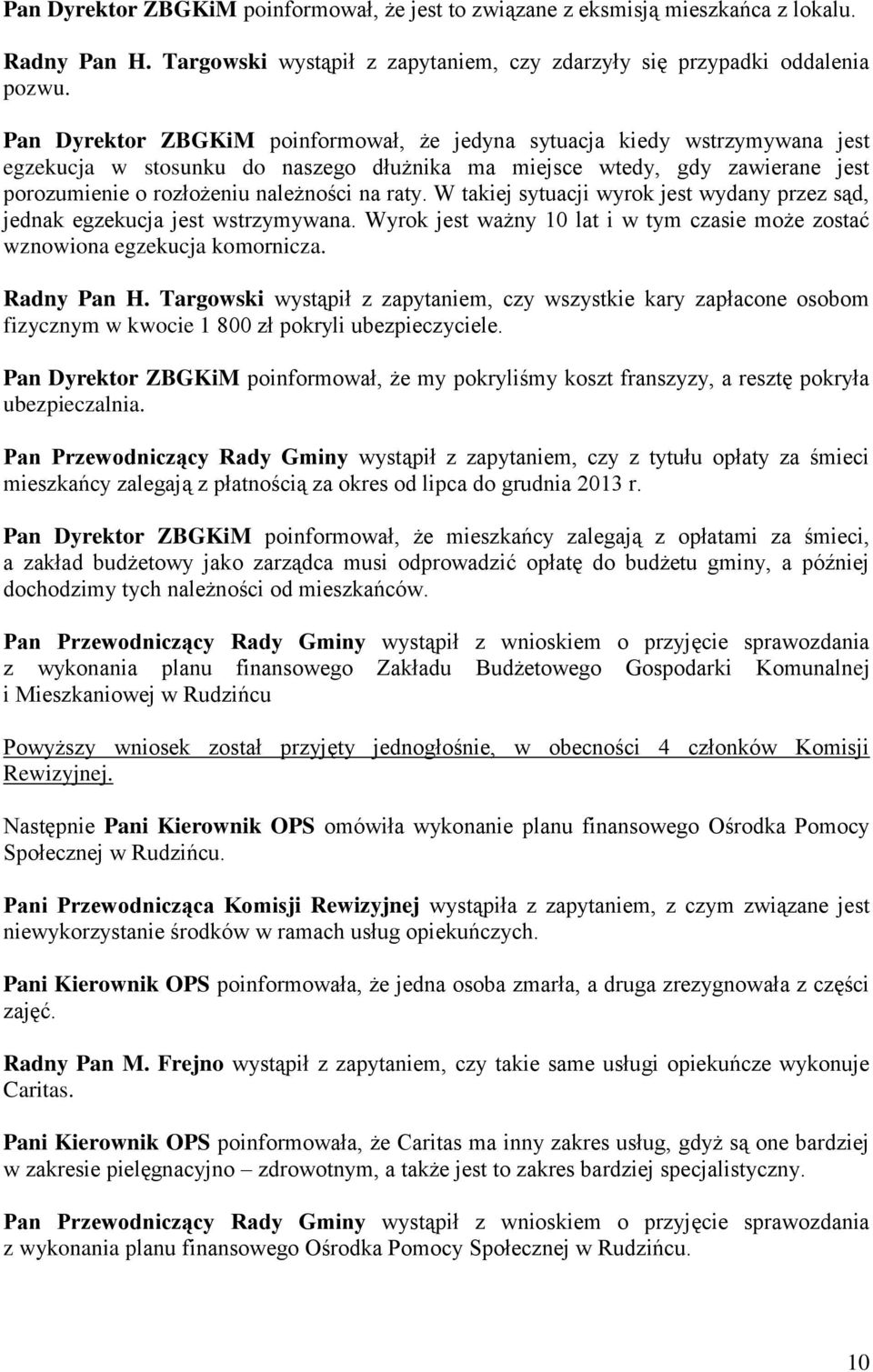 Pan Dyrektor ZBGKiM poinformował, że jest to związane z eksmisją mieszkańca z lokalu.

Radny Pan H. Targowski wystąpił z zapytaniem, czy zdarzyły się przypadki oddalenia pozwu.

Pan Dyrektor ZBGKiM poinformował, że jedyna sytuacja kiedy wstrzymywana jest egzekucja w stosunku do naszego dłużnika ma miejsce wtedy, gdy zawierane jest porozumienie o rozłożeniu należności na raty. W takiej sytuacji wyrok jest wydany przez sąd, jednak egzekucja jest wstrzymywana. Wyrok jest ważny 10 lat i w tym czasie może zostać wznowiona egzekucja komornicza.

Radny Pan H. Targowski wystąpił z zapytaniem, czy wszystkie kary zapłacone osobom fizycznym w kwocie 1 800 zł pokryli ubezpieczyciele.

Pan Dyrektor ZBGKiM poinformował, że my pokryliśmy koszt franszyzy, a resztę pokryła ubezpieczalnia.

Pan Przewodniczący Rady Gminy wystąpił z zapytaniem, czy z tytułu opłaty za śmieci mieszkańcy zalegają z płatnością za okres od lipca do grudnia 2013 r.

Pan Dyrektor ZBGKiM poinformował, że mieszkańcy zalegają z opłatami za śmieci, a zakład budżetowy jako zarządca musi odprowadzić opłatę do budżetu gminy, a później dochodzimy tych należności od mieszkańców.

Pan Przewodniczący Rady Gminy wystąpił z wnioskiem o przyjęcie sprawozdania z wykonania planu finansowego Zakładu Budżetowego Gospodarki Komunalnej i Mieszkaniowej w Rudzińcu

Powyższy wniosek został przyjęty jednogłośnie, w obecności 4 członków Komisji Rewizyjnej.

Następnie Pani Kierownik OPS omówiła wykonanie planu finansowego Ośrodka Pomocy Społecznej w Rudzińcu.

Pani Przewodnicząca Komisji Rewizyjnej wystąpiła z zapytaniem, z czym związane jest niewykorzystanie środków w ramach usług opiekuńczych.

Pani Kierownik OPS poinformowała, że jedna osoba zmarła, a druga zrezygnowała z części zajęć.

Radny Pan M. Frejno wystąpił z zapytaniem, czy takie same usługi opiekuńcze wykonuje Caritas.

Pani Kierownik OPS poinformowała, że Caritas ma inny zakres usług, gdyż są one bardziej w zakresie pielęgnacyjno – zdrowotnym, a także jest to zakres bardziej specjalistyczny.

Pan Przewodniczący Rady Gminy wystąpił z wnioskiem o przyjęcie sprawozdania z wykonania planu finansowego Ośrodka Pomocy Społecznej w Rudzińcu.

10